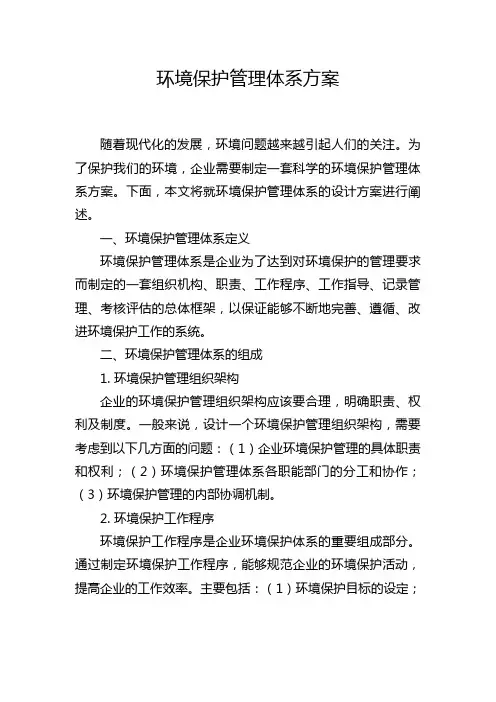 环境保护管理体系方案

随着现代化的发展，环境问题越来越引起人们的关注。为了保护我们的环境，企业需要制定一套科学的环境保护管理体系方案。下面，本文将就环境保护管理体系的设计方案进行阐述。

一、环境保护管理体系定义

环境保护管理体系是企业为了达到对环境保护的管理要求而制定的一套组织机构、职责、工作程序、工作指导、记录管理、考核评估的总体框架，以保证能够不断地完善、遵循、改进环境保护工作的系统。

二、环境保护管理体系的组成

1. 环境保护管理组织架构

企业的环境保护管理组织架构应该要合理，明确职责、权利及制度。一般来说，设计一个环境保护管理组织架构，需要考虑到以下几方面的问题：（1）企业环境保护管理的具体职责和权利；（2）环境保护管理体系各职能部门的分工和协作；（3）环境保护管理的内部协调机制。

2. 环境保护工作程序

环境保护工作程序是企业环境保护体系的重要组成部分。通过制定环境保护工作程序，能够规范企业的环境保护活动，提高企业的工作效率。主要包括：（1）环境保护目标的设定；